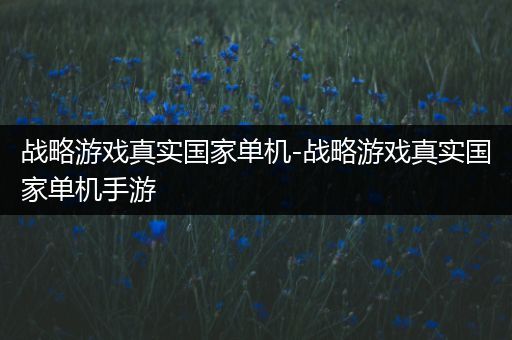 战略游戏真实国家单机-战略游戏真实国家单机手游